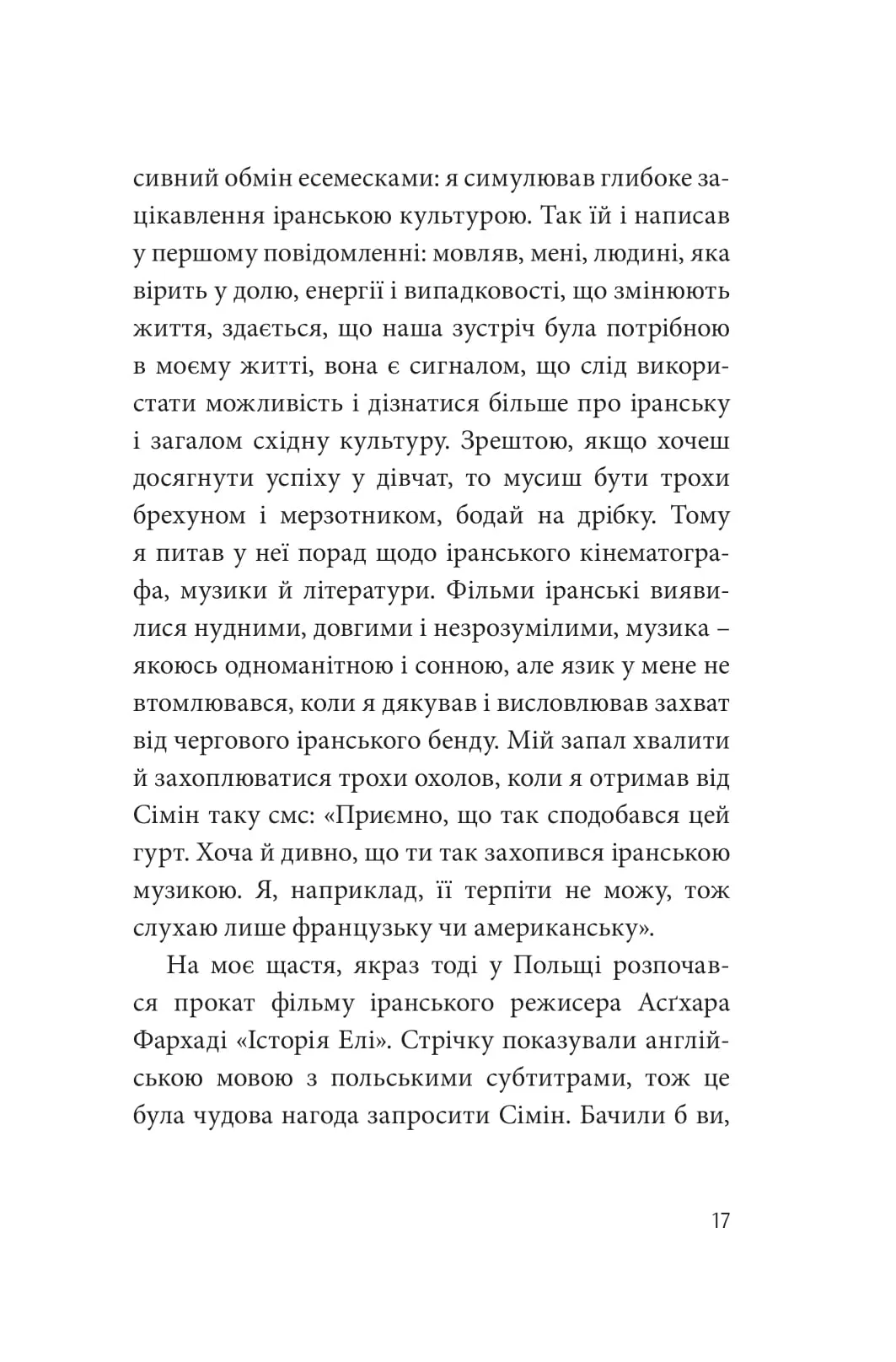 сивний обмін есемесками: я симулював глибоке зацікавлення іранською культурою. Так їй і написав у першому повідомленні: мовляв, мені, людині, яка вірить у долю, енергії і випадковості, що змінюють життя, здається, що наша зустріч була потрібною в моєму житті, вона є сигналом, що слід використати можливість і дізнатися більше про іранську і загалом східну культуру. Зрештою, якщо хочеш досягнути успіху у дівчат, то мусиш бути трохи брехуном і мерзотником, бодай на дрібку. Тому я питав у неї порад щодо іранського кінематографа, музики й літератури. Фільми іранські виявилися нудними, довгими і незрозумілими, музика – якоюсь одноманітною і сонною, але язик у мене не втомлювався, коли я дякував і висловлював захват від чергового іранського бенду. Мій запал хвалити й захоплюватися трохи охолов, коли я отримав від Сімін таку смс: «Приємно, що так сподобався цей гурт. Хоча й дивно, що ти так захопився іранською музикою. Я, наприклад, її терпіти не можу, тож слухаю лише французьку чи американську».

На моє щастя, якраз тоді у Польщі розпочався прокат фільму іранського режисера Асґхара Фархаді «Історія Елі». Стрічку показували англійською мовою з польськими субтитрами, тож це була чудова нагода запросити Сімін. Бачили б ви,

17